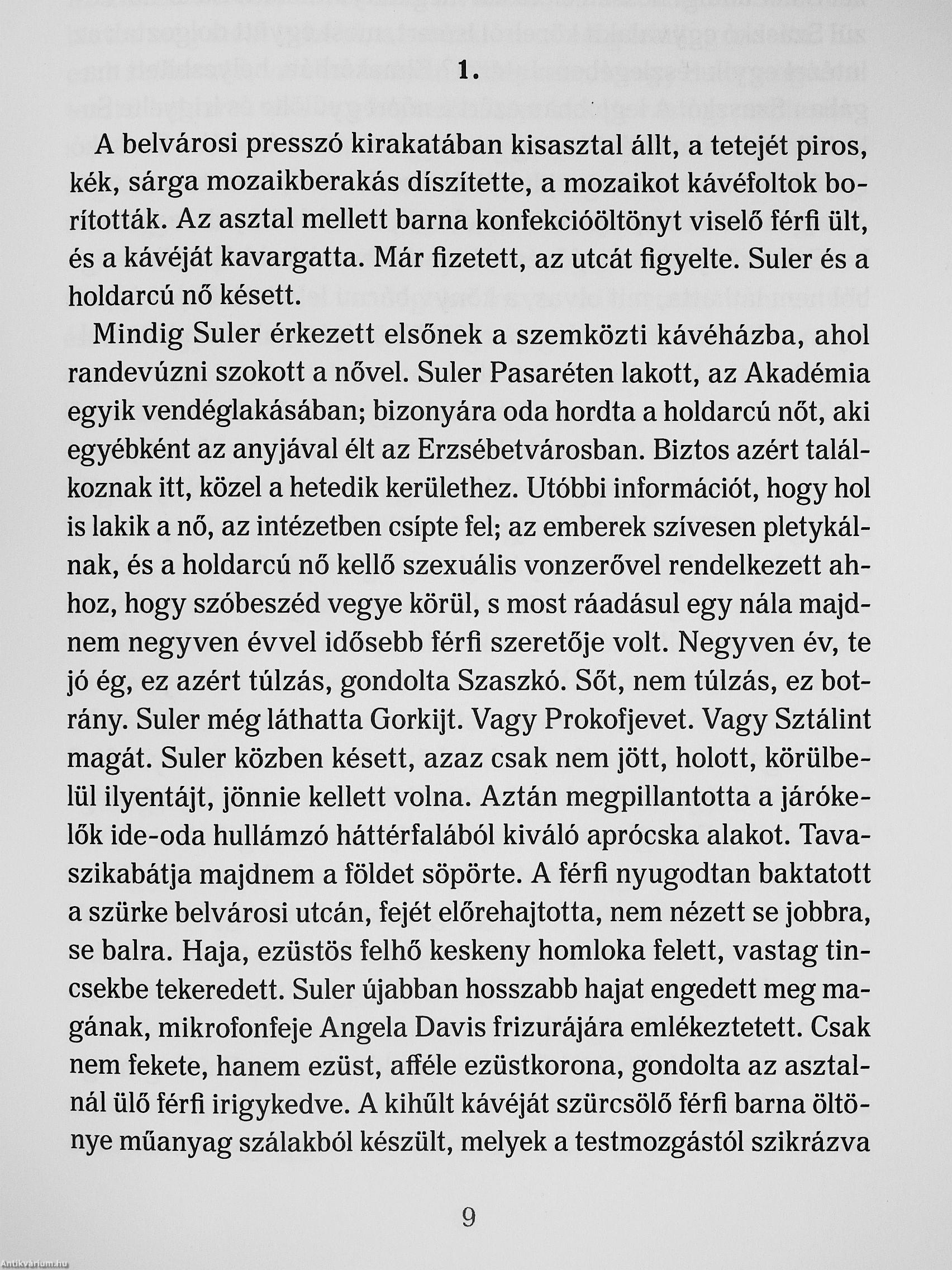 1.

A belvárosi presszó kirakatában kisasztal állt, a tetejét piros, kék, sárga mozaikberakás díszítette, a mozaikot kávéfoltok borították. Az asztal mellett barna konfekcióöltönyt viselő férfi ült, és a kávéját kavargatta. Már fizetett, az utcát figyelte. Suler és a holdarcú nő késett.

Mindig Suler érkezett elsőnek a szemközti kávéházba, ahol randevúzni szokott a nővel. Suler Pasaréten lakott, az Akadémia egyik vendéglakásában; bizonyára oda hordta a holdarcú nőt, aki egyébként az anyjával élt az Erzsébetvárosban. Biztos azért találkoznak itt, közel a hetedik kerülethez. Utóbbi információt, hogy hol is lakik a nő, az intézetben csípte fel; az emberek szívesen pletykálnak, és a holdarcú nő kellő szexuális vonzerővel rendelkezett ahhoz, hogy szóbeszéd vegye körül, s most ráadásul egy nála majdnem negyven évvel idősebb férfi szeretője volt. Negyven év, te jó ég, ez azért túlzás, gondolta Szaszkó. Sőt, nem túlzás, ez botrány. Suler még láthatta Gorkijt. Vagy Prokofjevet. Vagy Sztálint magát. Suler közben késett, azaz csak nem jött, holott, körülbelül ilyentájt, jönnie kellett volna. Aztán megpillantotta a járókelők ide-oda hullámzó háttérfalából kiváló aprócska alakot. Tavaszikabátja majdnem a földet söpörte. A férfi nyugodtan baktatott a szürke belvárosi utcán, fejét előrehajtotta, nem nézett se jobbra, se balra. Haja, ezüstös felhő keskeny homloka felett, vastag tincsekbe tekeredett. Suler újabban hosszabb hajat engedett meg magának, mikrofonfeje Angela Davis frizurájára emlékeztetett. Csak nem fekete, hanem ezüst, afféle ezüstkorona, gondolta az asztalnál ülő férfi irigykedve. A kihűlt kávéját szürcsölő férfi barna öltönye műanyag szálakból készült, melyek a testmozgástól szikrázva

9

Antikvárium.hu